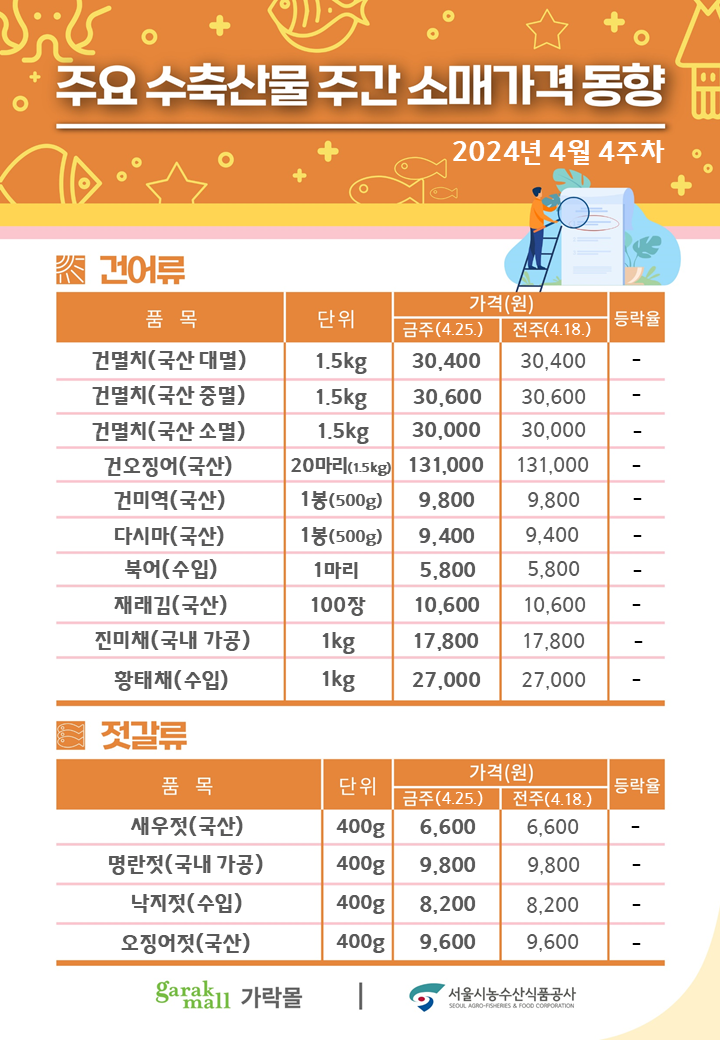 주요 수축산물 주간 소매가격 동향

2024년 4월 4주차

건어류

| 품 목 | 단위 | 가격(원) 금주(4.25.) | 가격(원) 전주(4.18.) | 등락율 |
|---|---|---|---|---|
| 건멸치(국산 대멸) | 1.5kg | 30,400 | 30,400 | - |
| 건멸치(국산 중멸) | 1.5kg | 30,600 | 30,600 | - |
| 건멸치(국산 소멸) | 1.5kg | 30,000 | 30,000 | - |
| 건오징어(국산) | 20마리(1.5kg) | 131,000 | 131,000 | - |
| 건미역(국산) | 1봉(500g) | 9,800 | 9,800 | - |
| 다시마(국산) | 1봉(500g) | 9,400 | 9,400 | - |
| 북어(수입) | 1마리 | 5,800 | 5,800 | - |
| 재래김(국산) | 100장 | 10,600 | 10,600 | - |
| 진미채(국내 가공) | 1kg | 17,800 | 17,800 | - |
| 황태채(수입) | 1kg | 27,000 | 27,000 | - |

젓갈류

| 품 목 | 단위 | 가격(원) 금주(4.25.) | 가격(원) 전주(4.18.) | 등락율 |
|---|---|---|---|---|
| 새우젓(국산) | 400g | 6,600 | 6,600 | - |
| 명란젓(국내 가공) | 400g | 9,800 | 9,800 | - |
| 낙지젓(수입) | 400g | 8,200 | 8,200 | - |
| 오징어젓(국산) | 400g | 9,600 | 9,600 | - |

garak mall 가락몰 | 서울시농수산식품공사 SEOUL AGRO-FISHERIES & FOOD CORPORATION